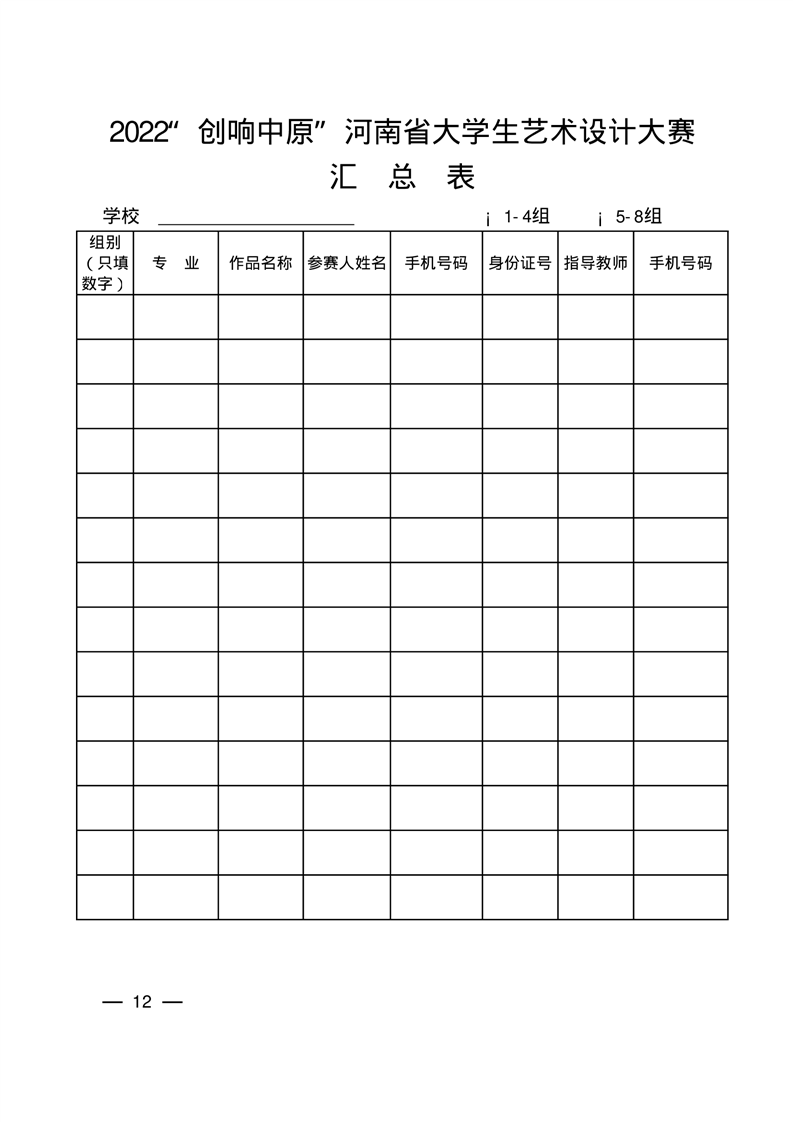 2022“创响中原”河南省大学生艺术设计大赛
汇 总 表

学校 ____________________ ¡ 1-4组 ¡ 5-8组

| 组别（只填数字） | 专 业 | 作品名称 | 参赛人姓名 | 手机号码 | 身份证号 | 指导教师 | 手机号码 |
|---|---|---|---|---|---|---|---|
| | | | | | | | |
| | | | | | | | |
| | | | | | | | |
| | | | | | | | |
| | | | | | | | |
| | | | | | | | |
| | | | | | | | |
| | | | | | | | |
| | | | | | | | |
| | | | | | | | |
| | | | | | | | |
| | | | | | | | |
| | | | | | | | |
| | | | | | | | |

— 12 —